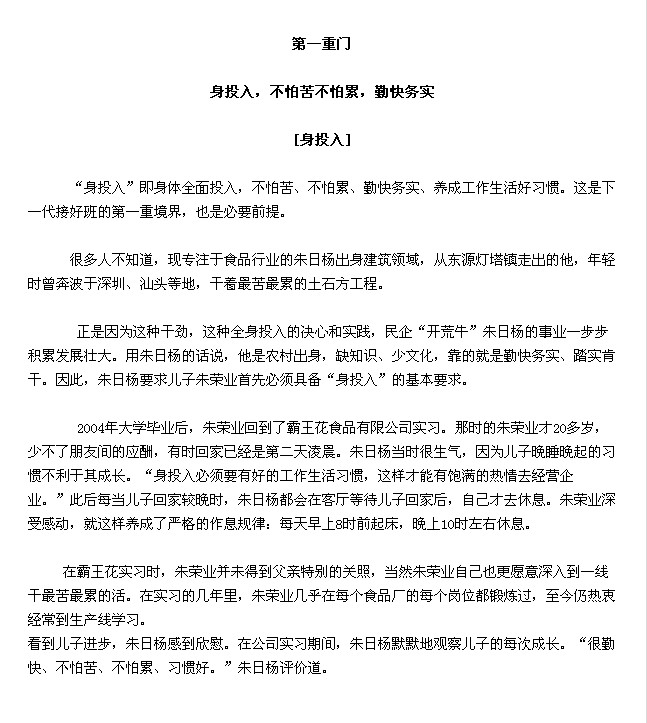 第一重门

身投入，不怕苦不怕累，勤快务实

[身投入]

“身投入”即身体全面投入，不怕苦、不怕累、勤快务实、养成工作生活好习惯。这是下一代接好班的第一重境界，也是必要前提。

很多人不知道，现专注于食品行业的朱日杨出身建筑领域，从东源灯塔镇走出的他，年轻时曾奔波于深圳、汕头等地，干着最苦最累的土石方工程。

正是因为这种干劲，这种全身投入的决心和实践，民企“开荒牛”朱日杨的事业一步步积累发展壮大。用朱日杨的话说，他是农村出身，缺知识、少文化，靠的就是勤快务实、踏实肯干。因此，朱日杨要求儿子朱荣业首先必须具备“身投入”的基本要求。

2004年大学毕业后，朱荣业回到了霸王花食品有限公司实习。那时的朱荣业才20多岁，少不了朋友间的应酬，有时回家已经是第二天凌晨。朱日杨当时很生气，因为儿子晚睡晚起的习惯不利于其成长。“身投入必须要有好的工作生活习惯，这样才能有饱满的热情去经营企业。”此后每当儿子回家较晚时，朱日杨都会在客厅等待儿子回家后，自己才去休息。朱荣业深受感动，就这样养成了严格的作息规律：每天早上8时前起床，晚上10时左右休息。

在霸王花实习时，朱荣业并未得到父亲特别的关照，当然朱荣业自己也更愿意深入到一线干最苦最累的活。在实习的几年里，朱荣业几乎在每个食品厂的每个岗位都锻炼过，至今仍热衷经常到生产线学习。
看到儿子进步，朱日杨感到欣慰。在公司实习期间，朱日杨默默地观察儿子的每次成长。“很勤快、不怕苦、不怕累、习惯好。”朱日杨评价道。